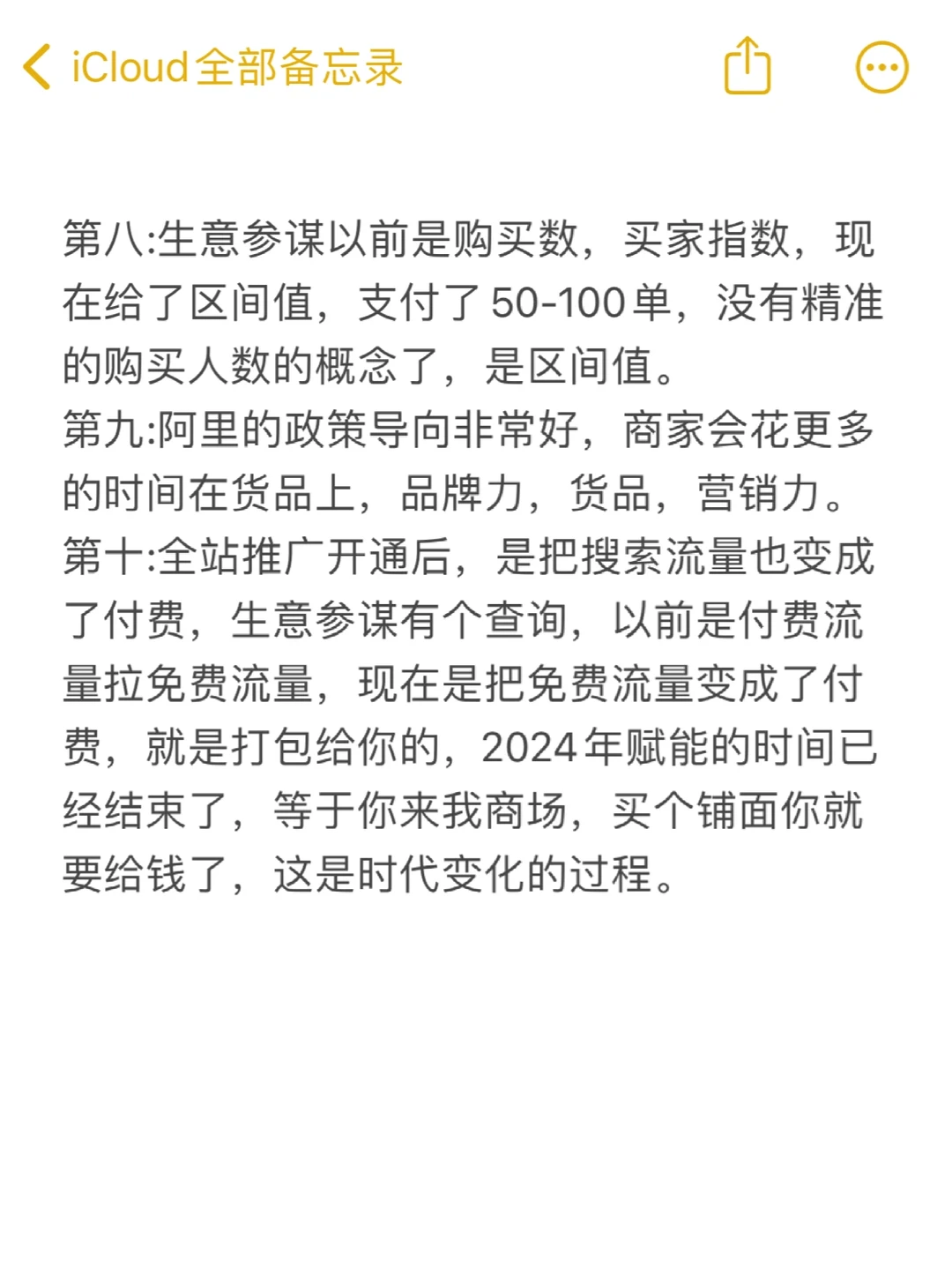 iCloud全部备忘录

第八:生意参谋以前是购买数，买家指数，现在给了区间值，支付了50-100单，没有精准的购买人数的概念了，是区间值。
第九:阿里的政策导向非常好，商家会花更多的时间在货品上，品牌力，货品，营销力。
第十:全站推广开通后，是把搜索流量也变成了付费，生意参谋有个查询，以前是付费流量拉免费流量，现在是把免费流量变成了付费，就是打包给你的，2024年赋能的时间已经结束了，等于你来我商场，买个铺面你就要给钱了，这是时代变化的过程。